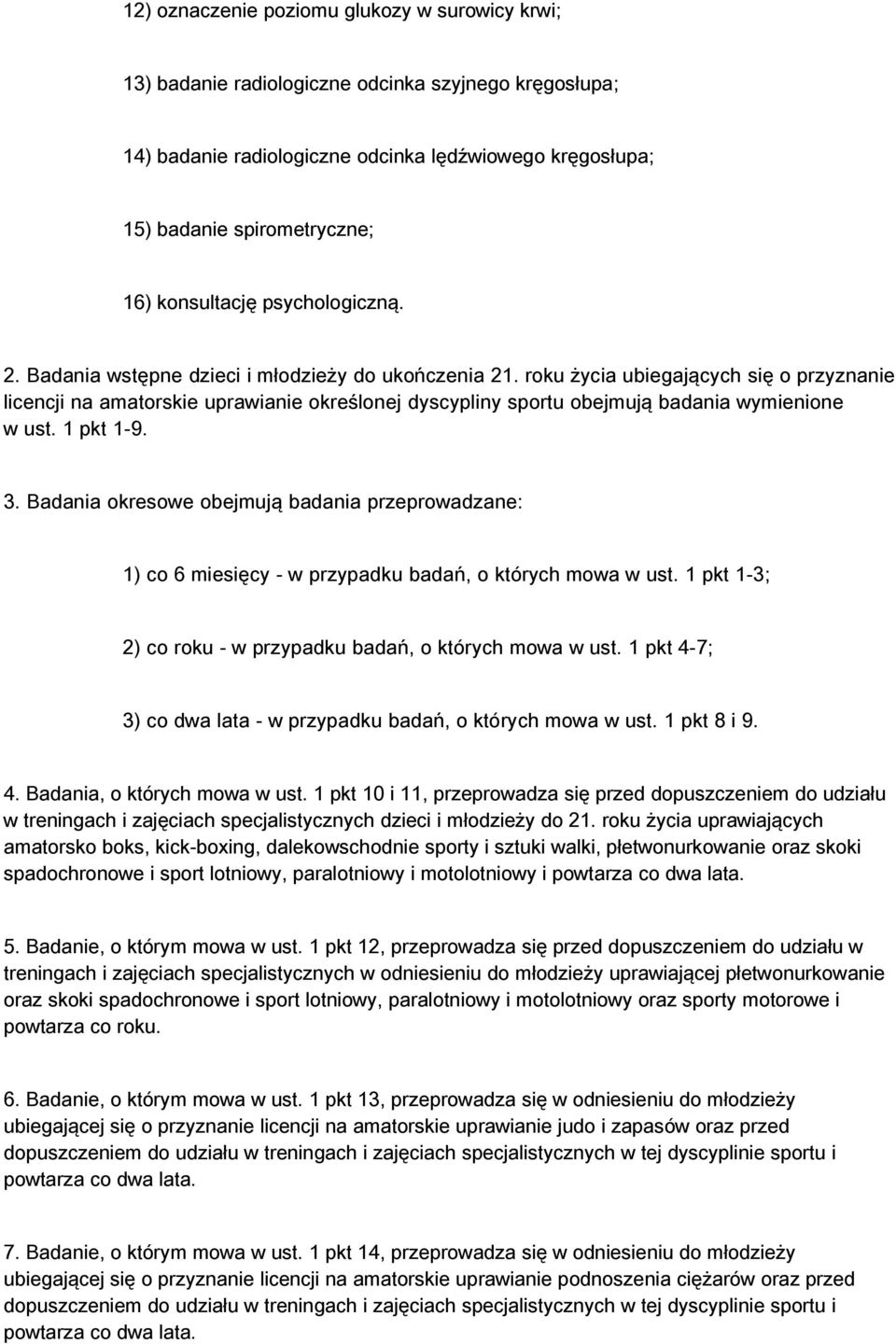 12) oznaczenie poziomu glukozy w surowicy krwi;

13) badanie radiologiczne odcinka szyjnego kręgosłupa;

14) badanie radiologiczne odcinka lędźwiowego kręgosłupa;

15) badanie spirometryczne;

16) konsultację psychologiczną.

2. Badania wstępne dzieci i młodzieży do ukończenia 21. roku życia ubiegających się o przyznanie licencji na amatorskie uprawianie określonej dyscypliny sportu obejmują badania wymienione w ust. 1 pkt 1-9.

3. Badania okresowe obejmują badania przeprowadzane:

1) co 6 miesięcy - w przypadku badań, o których mowa w ust. 1 pkt 1-3;

2) co roku - w przypadku badań, o których mowa w ust. 1 pkt 4-7;

3) co dwa lata - w przypadku badań, o których mowa w ust. 1 pkt 8 i 9.

4. Badania, o których mowa w ust. 1 pkt 10 i 11, przeprowadza się przed dopuszczeniem do udziału w treningach i zajęciach specjalistycznych dzieci i młodzieży do 21. roku życia uprawiających amatorsko boks, kick-boxing, dalekowschodnie sporty i sztuki walki, płetwonurkowanie oraz skoki spadochronowe i sport lotniowy, paralotniowy i motolotniowy i powtarza co dwa lata.

5. Badanie, o którym mowa w ust. 1 pkt 12, przeprowadza się przed dopuszczeniem do udziału w treningach i zajęciach specjalistycznych w odniesieniu do młodzieży uprawiającej płetwonurkowanie oraz skoki spadochronowe i sport lotniowy, paralotniowy i motolotniowy oraz sporty motorowe i powtarza co roku.

6. Badanie, o którym mowa w ust. 1 pkt 13, przeprowadza się w odniesieniu do młodzieży ubiegającej się o przyznanie licencji na amatorskie uprawianie judo i zapasów oraz przed dopuszczeniem do udziału w treningach i zajęciach specjalistycznych w tej dyscyplinie sportu i powtarza co dwa lata.

7. Badanie, o którym mowa w ust. 1 pkt 14, przeprowadza się w odniesieniu do młodzieży ubiegającej się o przyznanie licencji na amatorskie uprawianie podnoszenia ciężarów oraz przed dopuszczeniem do udziału w treningach i zajęciach specjalistycznych w tej dyscyplinie sportu i powtarza co dwa lata.